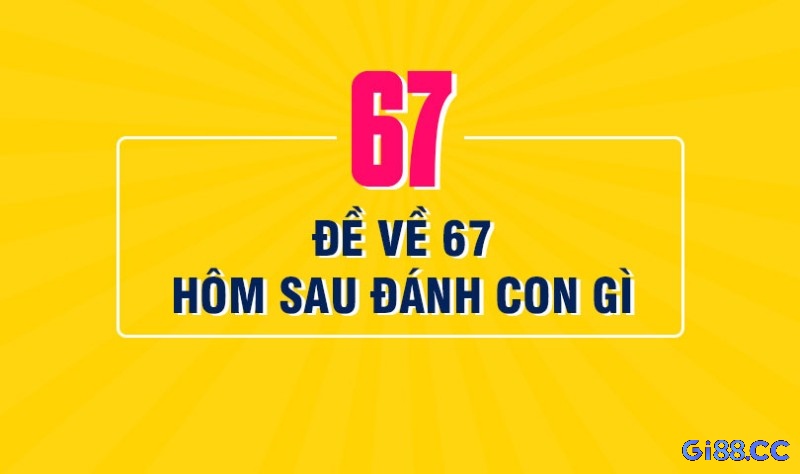 67

ĐỀ VỀ 67
HÔM SAU ĐÁNH CON GÌ

Gi88.CC